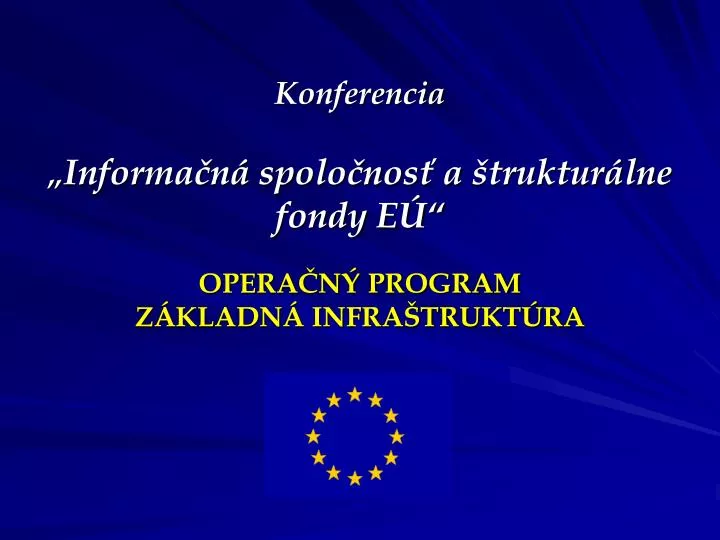 Konferencia

„Informačná spoločnosť a štrukturálne fondy EÚ“

OPERAČNÝ PROGRAM
ZÁKLADNÁ INFRAŠTRUKTÚRA